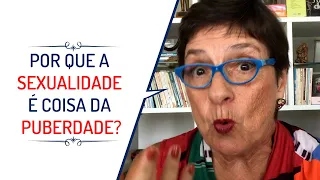 POR QUE A SEXUALIDADE É COISA DA PUBERDADE?